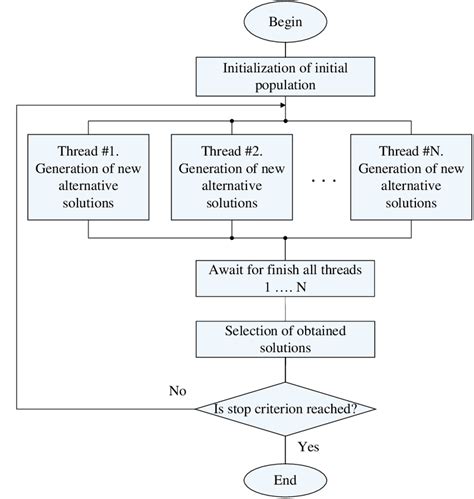 Begin

Initialization of initial population

Thread #1. Generation of new alternative solutions

Thread #2. Generation of new alternative solutions

. . .

Thread #N. Generation of new alternative solutions

Await for finish all threads 1 …. N

Selection of obtained solutions

No

Is stop criterion reached?

Yes

End